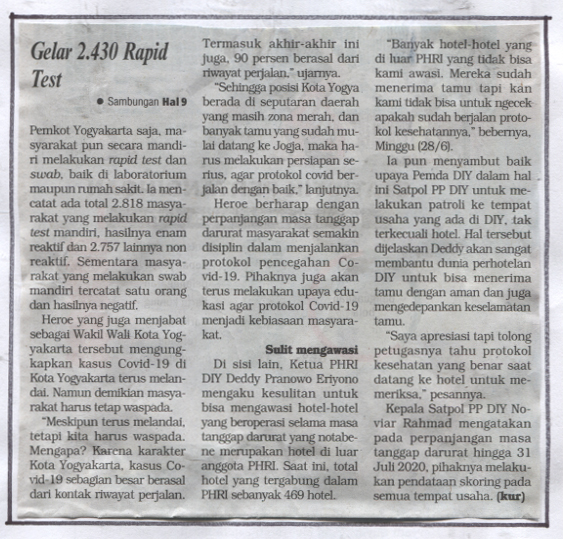 Gelar 2.430 Rapid Test

● Sambungan Hal 9

Pemkot Yogyakarta saja, masyarakat pun secara mandiri melakukan rapid test dan swab, baik di laboratorium maupun rumah sakit. Ia mencatat ada total 2.818 masyarakat yang melakukan rapid test mandiri, hasilnya enam reaktif dan 2.757 lainnya non reaktif. Sementara masyarakat yang melakukan swab mandiri tercatat satu orang dan hasilnya negatif.

Heroe yang juga menjabat sebagai Wakil Wali Kota Yogyakarta tersebut mengungkapkan kasus Covid-19 di Kota Yogyakarta terus melandai. Namun demikian masyarakat harus tetap waspada.

"Meskipun terus melandai, tetapi kita harus waspada. Mengapa? Karena karakter Kota Yogyakarta, kasus Covid-19 sebagian besar berasal dari kontak riwayat perjalan. Termasuk akhir-akhir ini juga, 90 persen berasal dari riwayat perjalan," ujarnya.

"Sehingga posisi Kota Yogya berada di seputaran daerah yang masih zona merah, dan banyak tamu yang sudah mulai datang ke Jogja, maka harus melakukan persiapan serius, agar protokol covid berjalan dengan baik," lanjutnya.

Heroe berharap dengan perpanjangan masa tanggap darurat masyarakat semakin disiplin dalam menjalankan protokol pencegahan Covid-19. Pihaknya juga akan terus melakukan upaya edukasi agar protokol Covid-19 menjadi kebiasaan masyarakat.

Sulit mengawasi

Di sisi lain, Ketua PHRI DIY Deddy Pranowo Eriyono mengaku kesulitan untuk bisa mengawasi hotel-hotel yang beroperasi selama masa tanggap darurat yang notabene merupakan hotel di luar anggota PHRI. Saat ini, total hotel yang tergabung dalam PHRI sebanyak 469 hotel.

"Banyak hotel-hotel yang di luar PHRI yang tidak bisa kami awasi. Mereka sudah menerima tamu tapi kan kami tidak bisa untuk ngecek apakah sudah berjalan protokol kesehatannya," bebernya, Minggu (28/6).

Ia pun menyambut baik upaya Pemda DIY dalam hal ini Satpol PP DIY untuk melakukan patroli ke tempat usaha yang ada di DIY, tak terkecuali hotel. Hal tersebut dijelaskan Deddy akan sangat membantu dunia perhotelan DIY untuk bisa menerima tamu dengan aman dan juga mengedepankan keselamatan tamu.

"Saya apresiasi tapi tolong petugasnya tahu protokol kesehatan yang benar saat datang ke hotel untuk memeriksa," pesannya.

Kepala Satpol PP DIY Noviar Rahmad mengatakan pada perpanjangan masa tanggap darurat hingga 31 Juli 2020, pihaknya melakukan pendataan skoring pada semua tempat usaha. (kur)